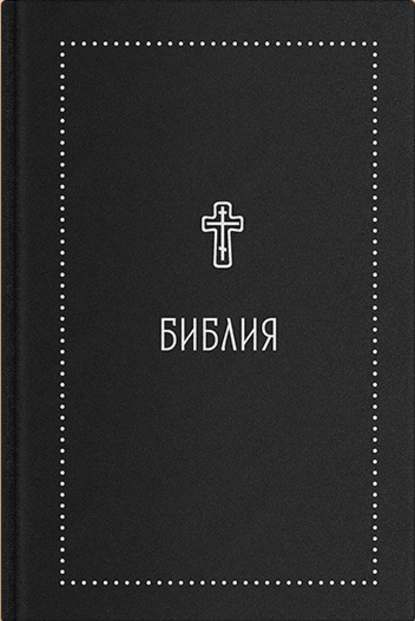 БИБЛИЯ